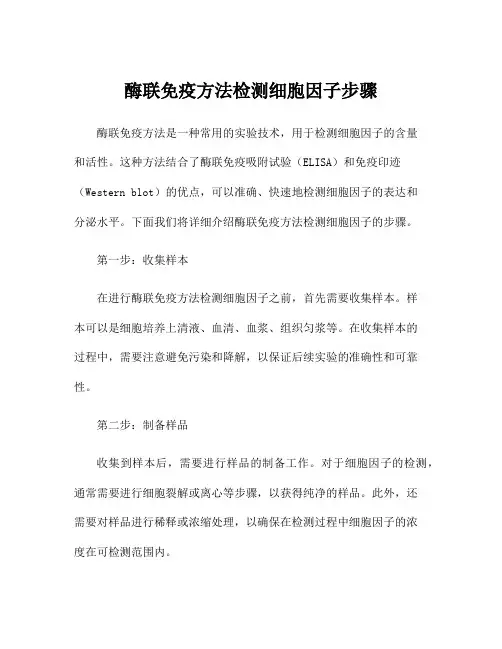 酶联免疫方法检测细胞因子步骤

酶联免疫方法是一种常用的实验技术，用于检测细胞因子的含量和活性。这种方法结合了酶联免疫吸附试验（ELISA）和免疫印迹（Western blot）的优点，可以准确、快速地检测细胞因子的表达和分泌水平。下面我们将详细介绍酶联免疫方法检测细胞因子的步骤。

第一步：收集样本

在进行酶联免疫方法检测细胞因子之前，首先需要收集样本。样本可以是细胞培养上清液、血清、血浆、组织匀浆等。在收集样本的过程中，需要注意避免污染和降解，以保证后续实验的准确性和可靠性。

第二步：制备样品

收集到样本后，需要进行样品的制备工作。对于细胞因子的检测，通常需要进行细胞裂解或离心等步骤，以获得纯净的样品。此外，还需要对样品进行稀释或浓缩处理，以确保在检测过程中细胞因子的浓度在可检测范围内。